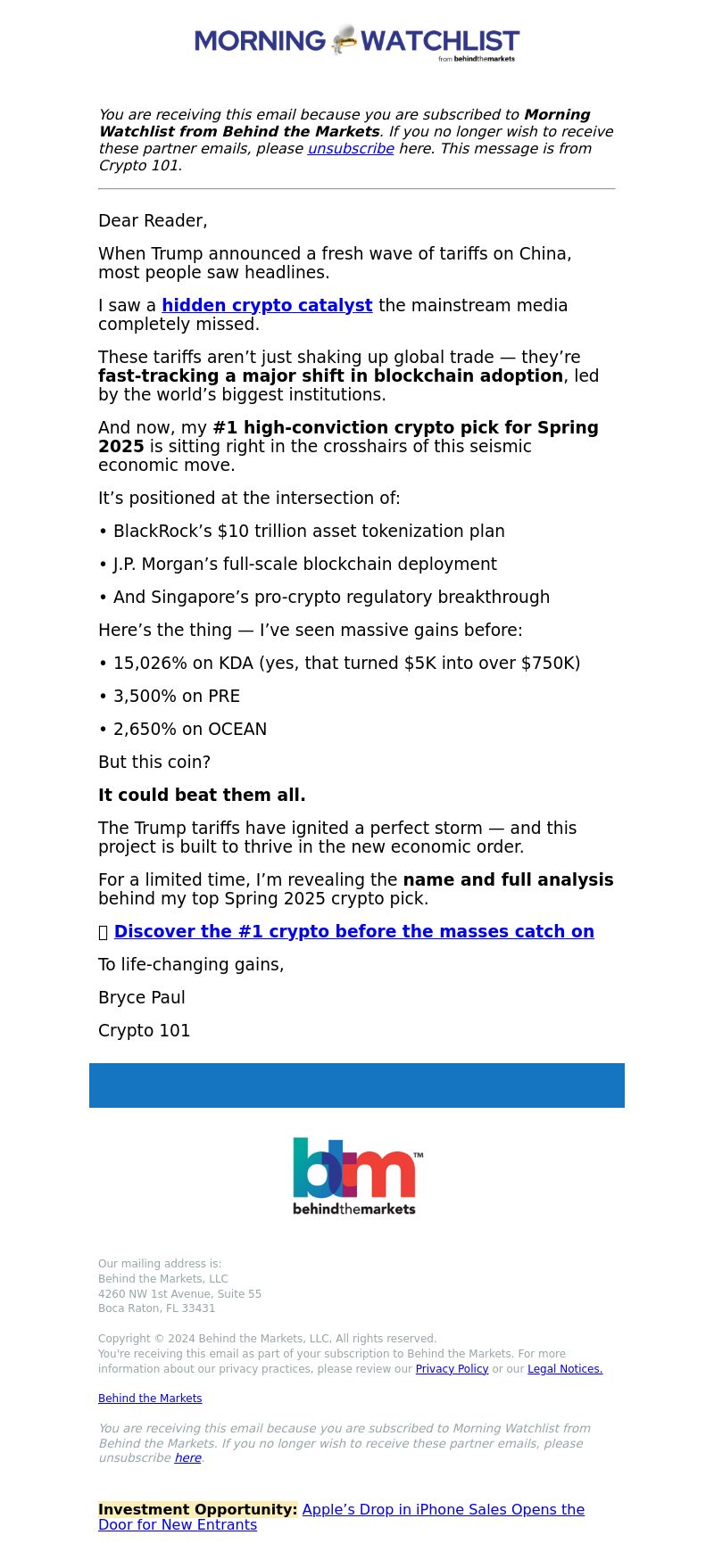 MORNING WATCHLIST
from behindthemarkets

You are receiving this email because you are subscribed to Morning Watchlist from Behind the Markets. If you no longer wish to receive these partner emails, please unsubscribe here. This message is from Crypto 101.

Dear Reader,

When Trump announced a fresh wave of tariffs on China, most people saw headlines.

I saw a hidden crypto catalyst the mainstream media completely missed.

These tariffs aren’t just shaking up global trade — they’re fast-tracking a major shift in blockchain adoption, led by the world’s biggest institutions.

And now, my #1 high-conviction crypto pick for Spring 2025 is sitting right in the crosshairs of this seismic economic move.

It’s positioned at the intersection of:

• BlackRock’s $10 trillion asset tokenization plan

• J.P. Morgan’s full-scale blockchain deployment

• And Singapore’s pro-crypto regulatory breakthrough

Here’s the thing — I’ve seen massive gains before:

• 15,026% on KDA (yes, that turned $5K into over $750K)

• 3,500% on PRE

• 2,650% on OCEAN

But this coin?

It could beat them all.

The Trump tariffs have ignited a perfect storm — and this project is built to thrive in the new economic order.

For a limited time, I’m revealing the name and full analysis behind my top Spring 2025 crypto pick.

Discover the #1 crypto before the masses catch on

To life-changing gains,

Bryce Paul

Crypto 101

btm™
behindthemarkets

Our mailing address is:
Behind the Markets, LLC
4260 NW 1st Avenue, Suite 55
Boca Raton, FL 33431

Copyright © 2024 Behind the Markets, LLC, All rights reserved.
You're receiving this email as part of your subscription to Behind the Markets. For more information about our privacy practices, please review our Privacy Policy or our Legal Notices.

Behind the Markets

You are receiving this email because you are subscribed to Morning Watchlist from Behind the Markets. If you no longer wish to receive these partner emails, please unsubscribe here.

Investment Opportunity: Apple’s Drop in iPhone Sales Opens the Door for New Entrants